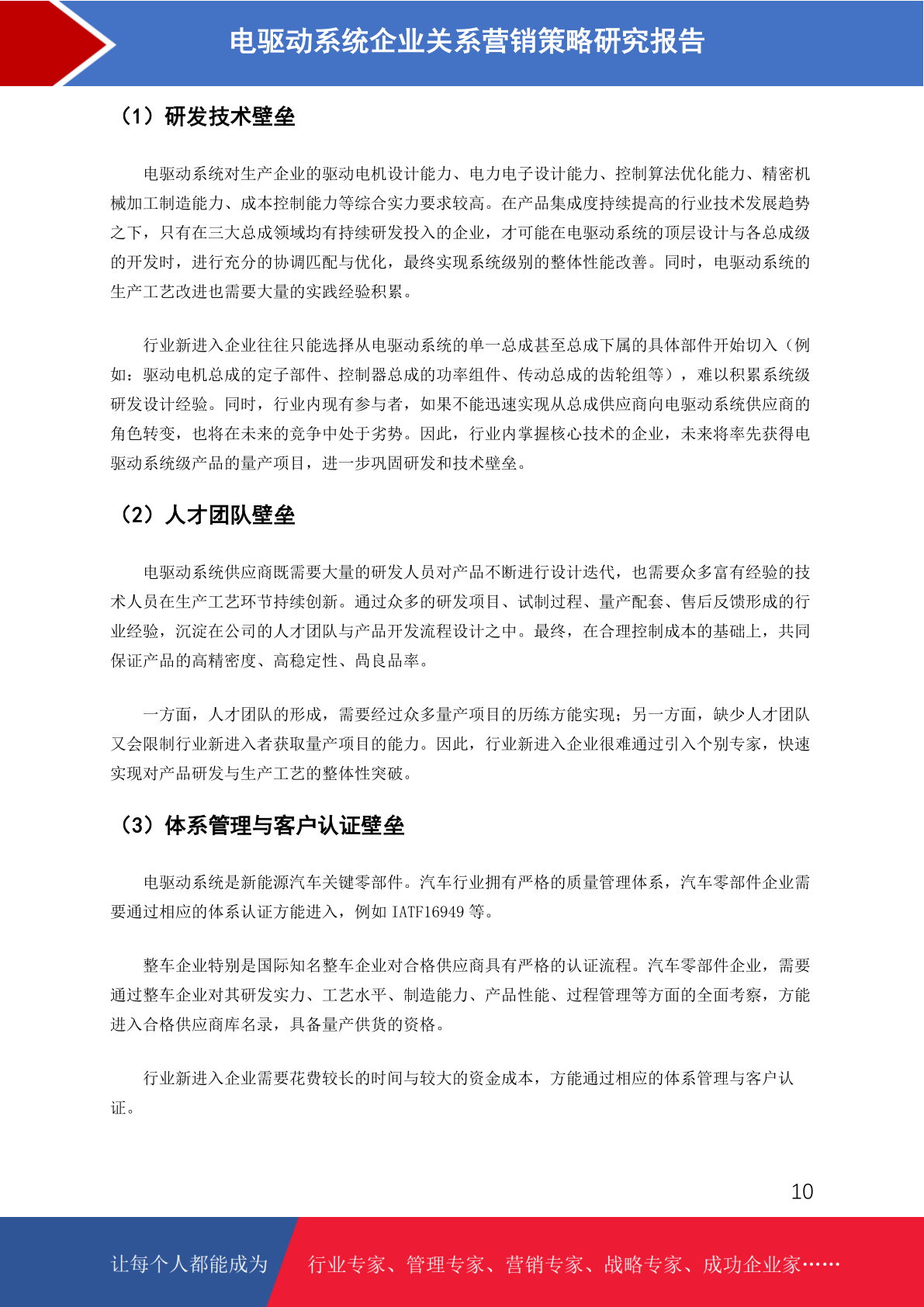 电驱动系统企业关系营销策略研究报告

（1）研发技术壁垒

电驱动系统对生产企业的驱动电机设计能力、电力电子设计能力、控制算法优化能力、精密机械加工制造能力、成本控制能力等综合实力要求较高。在产品集成度持续提高的行业技术发展趋势之下，只有在三大总成领域均有持续研发投入的企业，才可能在电驱动系统的顶层设计与各总成级的开发时，进行充分的协调匹配与优化，最终实现系统级别的整体性能改善。同时，电驱动系统的生产工艺改进也需要大量的实践经验积累。

行业新进入企业往往只能选择从电驱动系统的单一总成甚至总成下属的具体部件开始切入（例如：驱动电机总成的定子部件、控制器总成的功率组件、传动总成的齿轮组等），难以积累系统级研发设计经验。同时，行业内现有参与者，如果不能迅速实现从总成供应商向电驱动系统供应商的角色转变，也将在未来的竞争中处于劣势。因此，行业内掌握核心技术的企业，未来将率先获得电驱动系统级产品的量产项目，进一步巩固研发和技术壁垒。

（2）人才团队壁垒

电驱动系统供应商既需要大量的研发人员对产品不断进行设计迭代，也需要众多富有经验的技术人员在生产工艺环节持续创新。通过众多的研发项目、试制过程、量产配套、售后反馈形成的行业经验，沉淀在公司的人才团队与产品开发流程设计之中。最终，在合理控制成本的基础上，共同保证产品的高精密度、高稳定性、高良品率。

一方面，人才团队的形成，需要经过众多量产项目的历练方能实现；另一方面，缺少人才团队又会限制行业新进入者获取量产项目的能力。因此，行业新进入企业很难通过引入个别专家，快速实现对产品研发与生产工艺的整体性突破。

（3）体系管理与客户认证壁垒

电驱动系统是新能源汽车关键零部件。汽车行业拥有严格的质量管理体系，汽车零部件企业需要通过相应的体系认证方能进入，例如 IATF16949 等。

整车企业特别是国际知名整车企业对合格供应商具有严格的认证流程。汽车零部件企业，需要通过整车企业对其研发实力、工艺水平、制造能力、产品性能、过程管理等方面的全面考察，方能进入合格供应商库名录，具备量产供货的资格。

行业新进入企业需要花费较长的时间与较大的资金成本，方能通过相应的体系管理与客户认证。

10

让每个人都能成为 行业专家、管理专家、营销专家、战略专家、成功企业家……